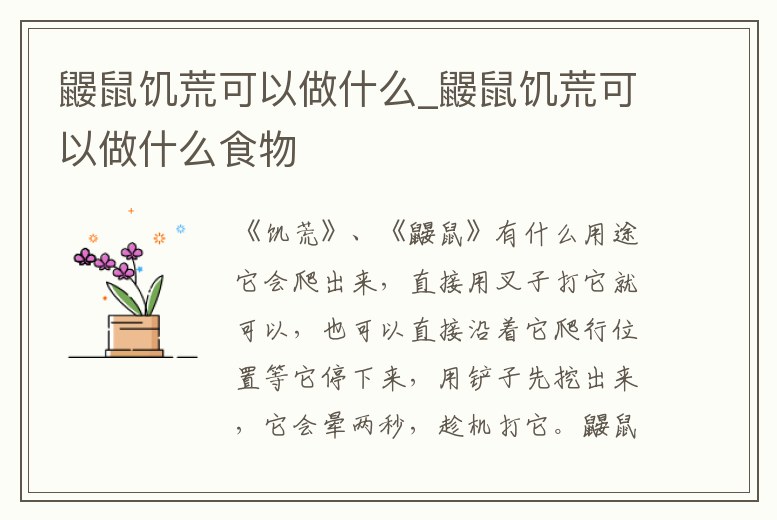 鼹鼠饥荒可以做什么_鼹鼠饥荒可以做什么食物

《饥荒》、《鼹鼠》有什么用途它会爬出来，直接用叉子打它就可以，也可以直接沿着它爬行位置等它停下来，用铲子先挖出来，它会晕两秒，趁机打它。鼹鼠